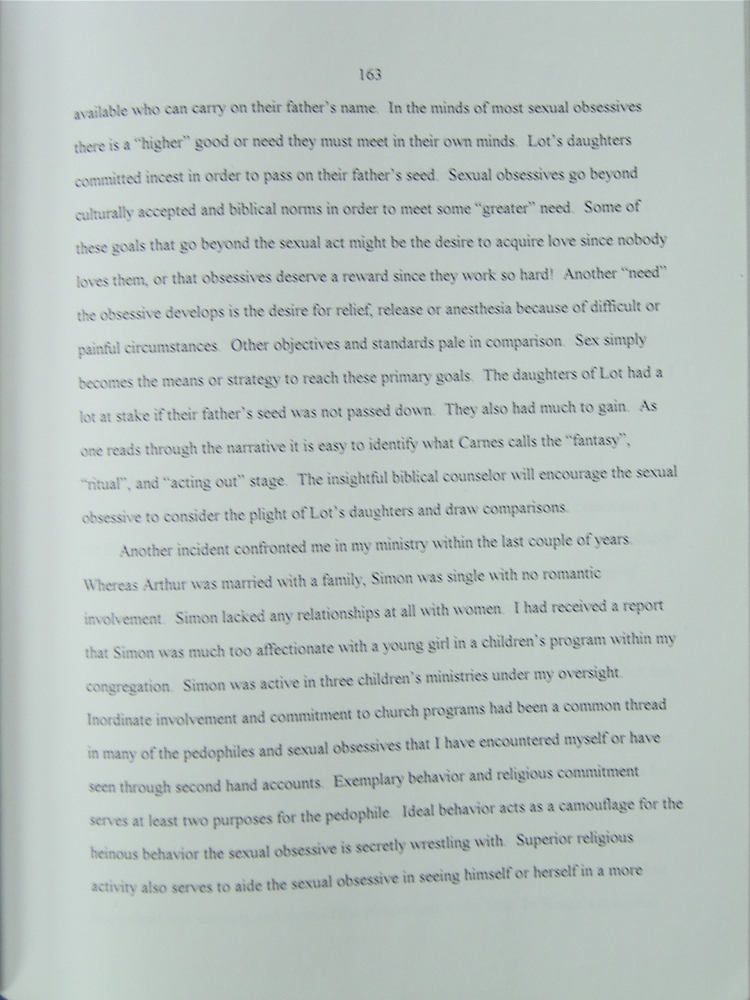 163

available who can carry on their father's name. In the minds of most sexual obsessives there is a "higher" good or need they must meet in their own minds. Lot's daughters committed incest in order to pass on their father's seed. Sexual obsessives go beyond culturally accepted and biblical norms in order to meet some "greater" need. Some of these goals that go beyond the sexual act might be the desire to acquire love since nobody loves them, or that obsessives deserve a reward since they work so hard! Another "need" the obsessive develops is the desire for relief, release or anesthesia because of difficult or painful circumstances. Other objectives and standards pale in comparison. Sex simply becomes the means or strategy to reach these primary goals. The daughters of Lot had a lot at stake if their father's seed was not passed down. They also had much to gain. As one reads through the narrative it is easy to identify what Carnes calls the "fantasy", "ritual", and "acting out" stage. The insightful biblical counselor will encourage the sexual obsessive to consider the plight of Lot's daughters and draw comparisons.

Another incident confronted me in my ministry within the last couple of years. Whereas Arthur was married with a family, Simon was single with no romantic involvement. Simon lacked any relationships at all with women. I had received a report that Simon was much too affectionate with a young girl in a children's program within my congregation. Simon was active in three children's ministries under my oversight. Inordinate involvement and commitment to church programs had been a common thread in many of the pedophiles and sexual obsessives that I have encountered myself or have seen through second hand accounts. Exemplary behavior and religious commitment serves at least two purposes for the pedophile. Ideal behavior acts as a camouflage for the heinous behavior the sexual obsessive is secretly wrestling with. Superior religious activity also serves to aide the sexual obsessive in seeing himself or herself in a more